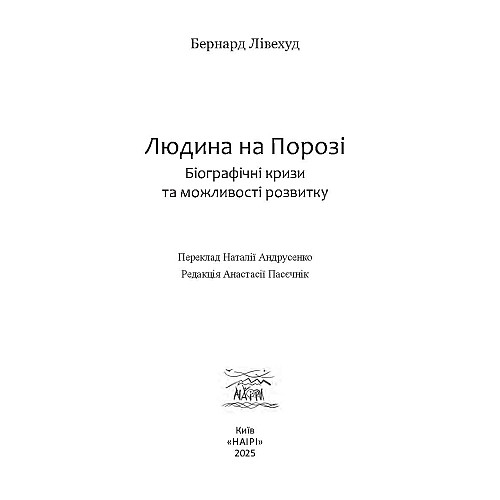 Бернард Лівехуд

Людина на Порозі
Біографічні кризи
та можливості розвитку

Переклад Наталії Андрусенко
Редакція Анастасії Пасєчнік

НАІРІ

Київ
«НАІРІ»
2025